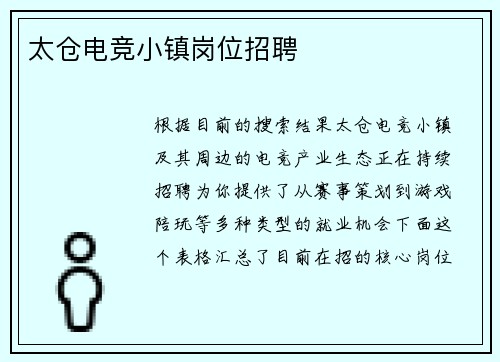 太仓电竞小镇岗位招聘

根据目前的搜索结果太仓电竞小镇及其周边的电竞产业生态正在持续招聘为你提供了从赛事策划到游戏陪玩等多种类型的就业机会下面这个表格汇总了目前在招的核心岗位